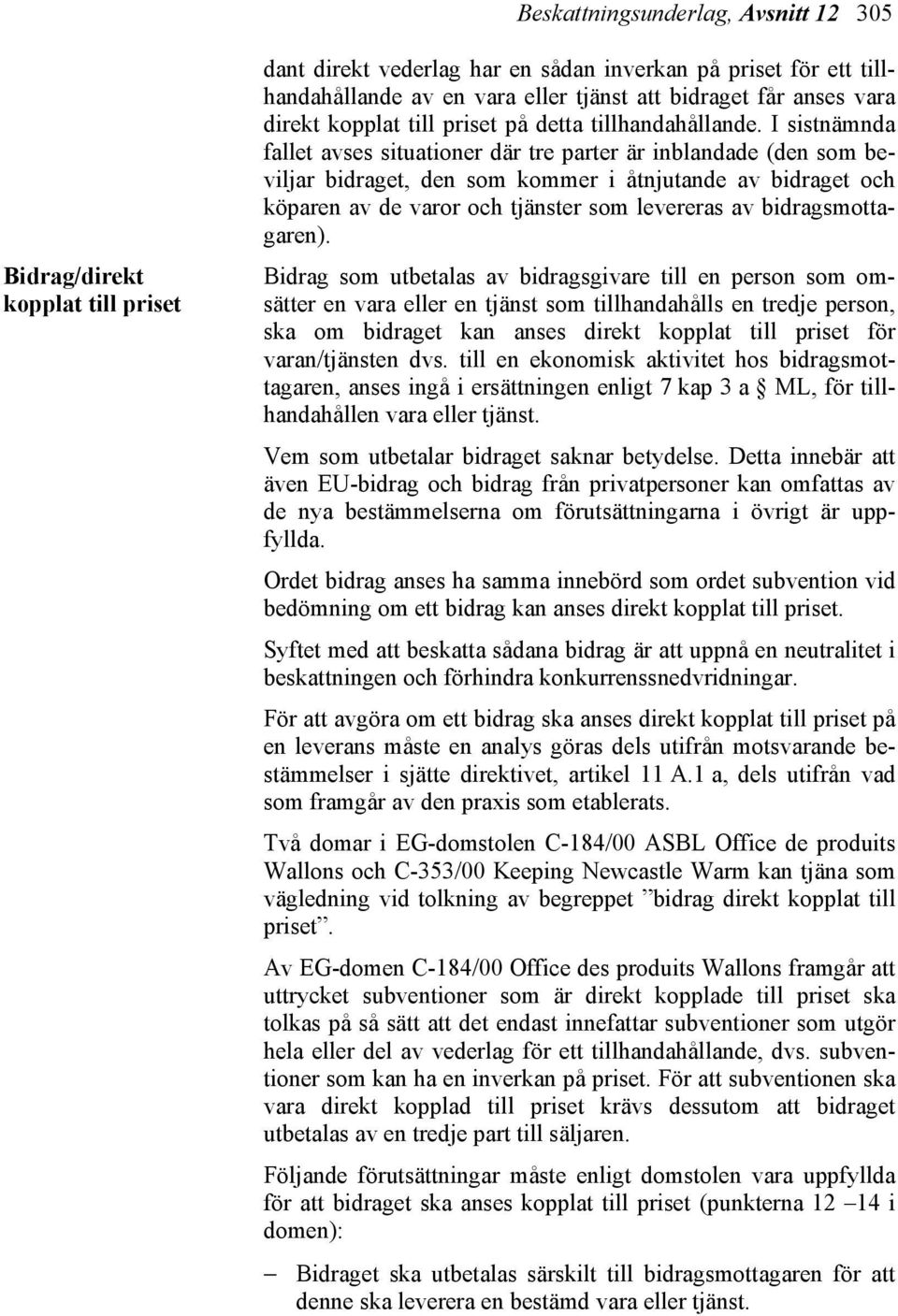 Beskattningsunderlag, Avsnitt 12 305

dant direkt vederlag har en sådan inverkan på priset för ett tillhandahållande av en vara eller tjänst att bidraget får anses vara direkt kopplat till priset på detta tillhandahållande. I sistnämnda fallet avses situationer där tre parter är inblandade (den som beviljar bidraget, den som kommer i åtnjutande av bidraget och köparen av de varor och tjänster som levereras av bidragsmottagaren).

Bidrag/direkt kopplat till priset

Bidrag som utbetalas av bidragsgivare till en person som omsätter en vara eller en tjänst som tillhandahålls en tredje person, ska om bidraget kan anses direkt kopplat till priset för varan/tjänsten dvs. till en ekonomisk aktivitet hos bidragsmottagaren, anses ingå i ersättningen enligt 7 kap 3 a § ML, för tillhandahållen vara eller tjänst.

Vem som utbetalar bidraget saknar betydelse. Detta innebär att även EU-bidrag och bidrag från privatpersoner kan omfattas av de nya bestämmelserna om förutsättningarna i övrigt är uppfyllda.

Ordet bidrag anses ha samma innebörd som ordet subvention vid bedömning om ett bidrag kan anses direkt kopplat till priset.

Syftet med att beskatta sådana bidrag är att uppnå en neutralitet i beskattningen och förhindra konkurrenssnedvridningar.

För att avgöra om ett bidrag ska anses direkt kopplat till priset på en leverans måste en analys göras dels utifrån motsvarande bestämmelser i sjätte direktivet, artikel 11 A.1 a, dels utifrån vad som framgår av den praxis som etablerats.

Två domar i EG-domstolen C-184/00 ASBL Office de produits Wallons och C-353/00 Keeping Newcastle Warm kan tjäna som vägledning vid tolkning av begreppet ”bidrag direkt kopplat till priset”.

Av EG-domen C-184/00 Office des produits Wallons framgår att uttrycket subventioner som är direkt kopplade till priset ska tolkas på så sätt att det endast innefattar subventioner som utgör hela eller del av vederlag för ett tillhandahållande, dvs. subventioner som kan ha en inverkan på priset. För att subventionen ska vara direkt kopplad till priset krävs dessutom att bidraget utbetalas av en tredje part till säljaren.

Följande förutsättningar måste enligt domstolen vara uppfyllda för att bidraget ska anses kopplat till priset (punkterna 12 –14 i domen):

– Bidraget ska utbetalas särskilt till bidragsmottagaren för att denne ska leverera en bestämd vara eller tjänst.